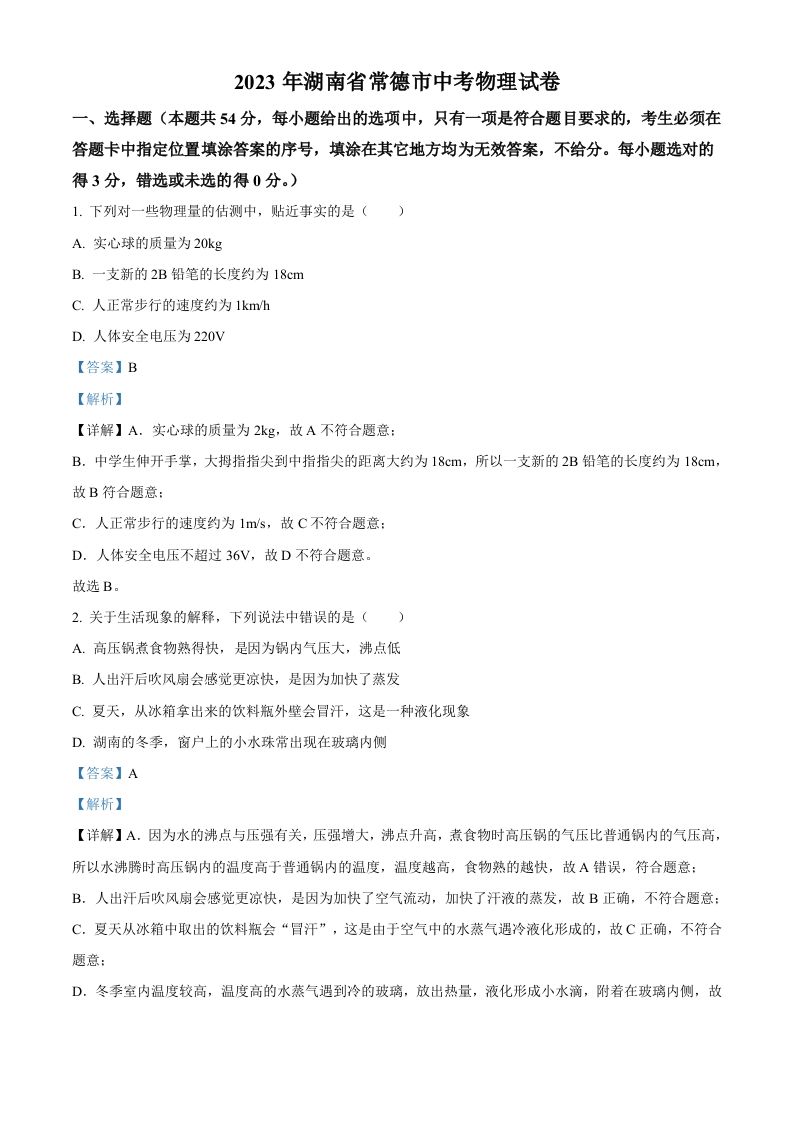 2023 年湖南省常德市中考物理试卷

一、选择题（本题共 54 分，每小题给出的选项中，只有一项是符合题目要求的，考生必须在答题卡中指定位置填涂答案的序号，填涂在其它地方均为无效答案，不给分。每小题选对的得 3 分，错选或未选的得 0 分。）

1. 下列对一些物理量的估测中，贴近事实的是（　　）

A. 实心球的质量为 20kg

B. 一支新的 2B 铅笔的长度约为 18cm

C. 人正常步行的速度约为 1km/h

D. 人体安全电压为 220V

【答案】B

【解析】

【详解】A．实心球的质量为 2kg，故 A 不符合题意；

B．中学生伸开手掌，大拇指指尖到中指指尖的距离大约为 18cm，所以一支新的 2B 铅笔的长度约为 18cm，故 B 符合题意；

C．人正常步行的速度约为 1m/s，故 C 不符合题意；

D．人体安全电压不超过 36V，故 D 不符合题意。

故选 B。

2. 关于生活现象的解释，下列说法中错误的是（　　）

A. 高压锅煮食物熟得快，是因为锅内气压大，沸点低

B. 人出汗后吹风扇会感觉更凉快，是因为加快了蒸发

C. 夏天，从冰箱拿出来的饮料瓶外壁会冒汗，这是一种液化现象

D. 湖南的冬季，窗户上的小水珠常出现在玻璃内侧

【答案】A

【解析】

【详解】A．因为水的沸点与压强有关，压强增大，沸点升高，煮食物时高压锅的气压比普通锅内的气压高，所以水沸腾时高压锅内的温度高于普通锅内的温度，温度越高，食物熟的越快，故 A 错误，符合题意；

B．人出汗后吹风扇会感觉更凉快，是因为加快了空气流动，加快了汗液的蒸发，故 B 正确，不符合题意；

C．夏天从冰箱中取出的饮料瓶会“冒汗”，这是由于空气中的水蒸气遇冷液化形成的，故 C 正确，不符合题意；

D．冬季室内温度较高，温度高的水蒸气遇到冷的玻璃，放出热量，液化形成小水滴，附着在玻璃内侧，故